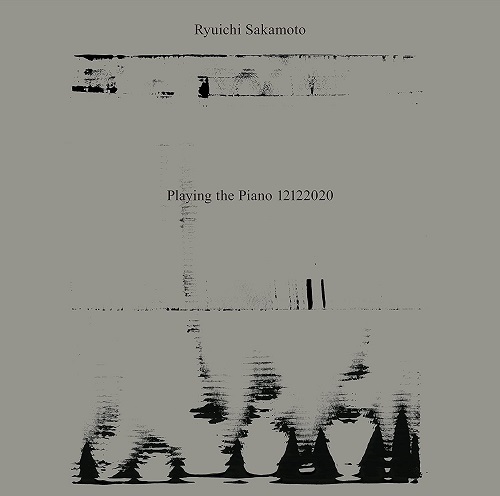 Ryuichi Sakamoto

Playing the Piano 12122020